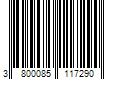 3 800085 117290